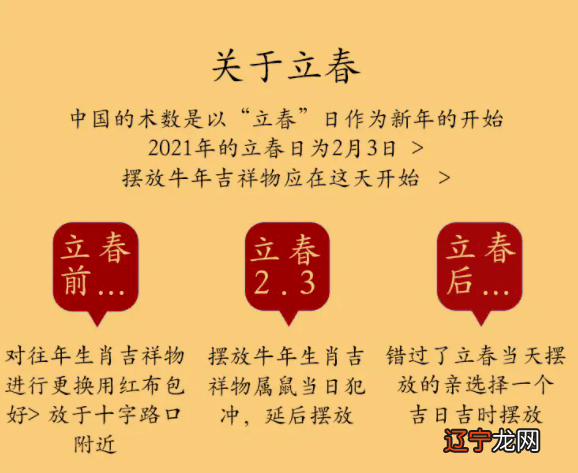 关于立春

中国的术数是以“立春”日作为新年的开始
2021年的立春日为2月3日 >
摆放牛年吉祥物应在这天开始 >

立春前…

对往年生肖吉祥物进行更换用红布包好> 放于十字路口附近

立春2.3

摆放牛年生肖吉祥物属鼠当日犯冲，延后摆放

立春后…

错过了立春当天摆放的亲选择一个吉日吉时摆放

辽宁龙网